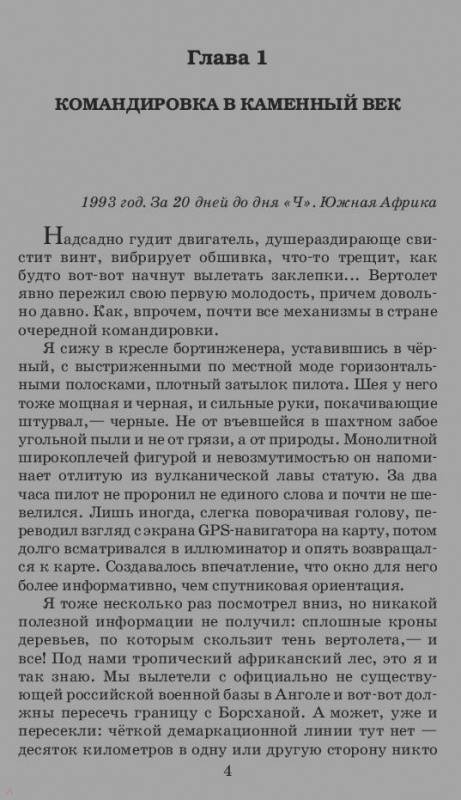 Глава 1

КОМАНДИРОВКА В КАМЕННЫЙ ВЕК

1993 год. За 20 дней до дня «Ч». Южная Африка

Надсадно гудит двигатель, душераздирающе свистит винт, вибрирует обшивка, что-то трещит, как будто вот-вот начнут вылетать заклепки... Вертолет явно пережил свою первую молодость, причем довольно давно. Как, впрочем, почти все механизмы в стране очередной командировки.

Я сижу в кресле бортинженера, уставившись в чёрный, с выстриженными по местной моде горизонтальными полосками, плотный затылок пилота. Шея у него тоже мощная и черная, и сильные руки, покачивающие штурвал,— черные. Не от въевшейся в шахтном забое угольной пыли и не от грязи, а от природы. Монолитной широкоплечей фигурой и невозмутимостью он напоминает отлитую из вулканической лавы статую. За два часа пилот не проронил не единого слова и почти не шевелился. Лишь иногда, слегка поворачивая голову, переводил взгляд с экрана GPS-навигатора на карту, потом долго всматривался в иллюминатор и опять возвращался к карте. Создавалось впечатление, что окно для него более информативно, чем спутниковая ориентация.

Я тоже несколько раз посмотрел вниз, но никакой полезной информации не получил: сплошные кроны деревьев, по которым скользит тень вертолета,— и все! Под нами тропический африканский лес, это я и так знаю. Мы вылетели с официально не существующей российской военной базы в Анголе и вот-вот должны пересечь границу с Борсханой. А может, уже и пересекли: чёткой демаркационной линии тут нет — десяток километров в одну или другую сторону никто

4